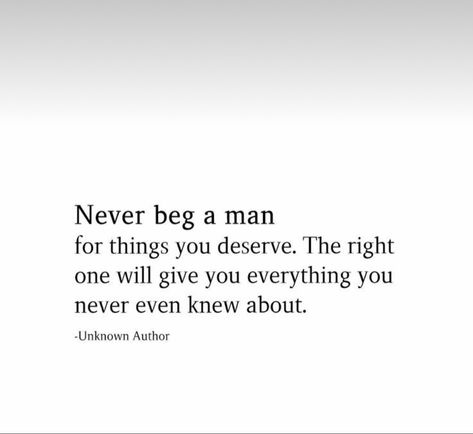 Never beg a man
for things you deserve. The right one will give you everything you never even knew about.

-Unknown Author